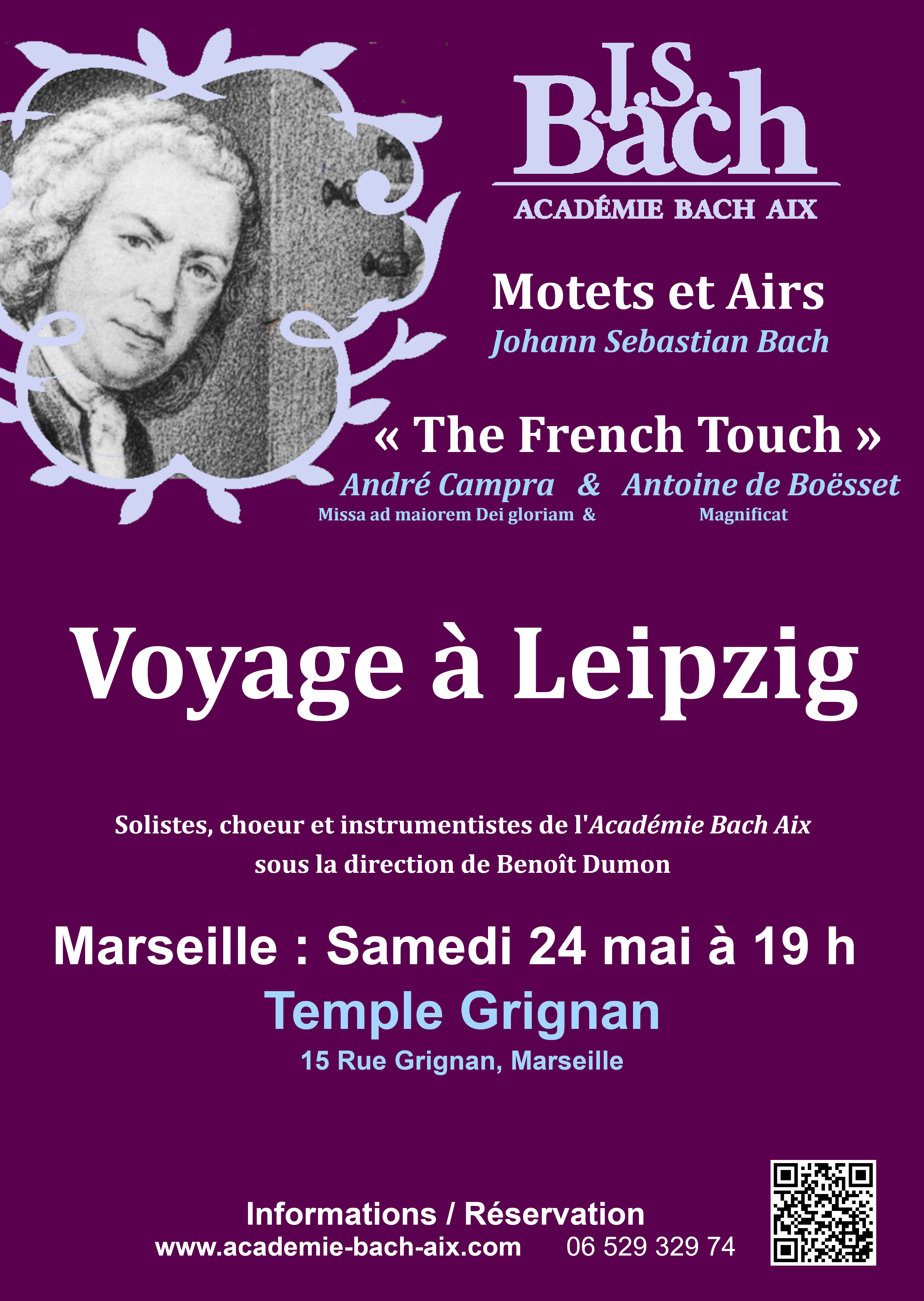 J.S. Bach
ACADÉMIE BACH AIX

Motets et Airs
Johann Sebastian Bach

« The French Touch »
André Campra & Antoine de Boësset
Missa ad maiorem Dei gloriam & Magnificat

Voyage à Leipzig

Solistes, choeur et instrumentistes de l'Académie Bach Aix
sous la direction de Benoît Dumon

Marseille : Samedi 24 mai à 19 h
Temple Grignan
15 Rue Grignan, Marseille

Informations / Réservation
www.academie-bach-aix.com 06 529 329 74